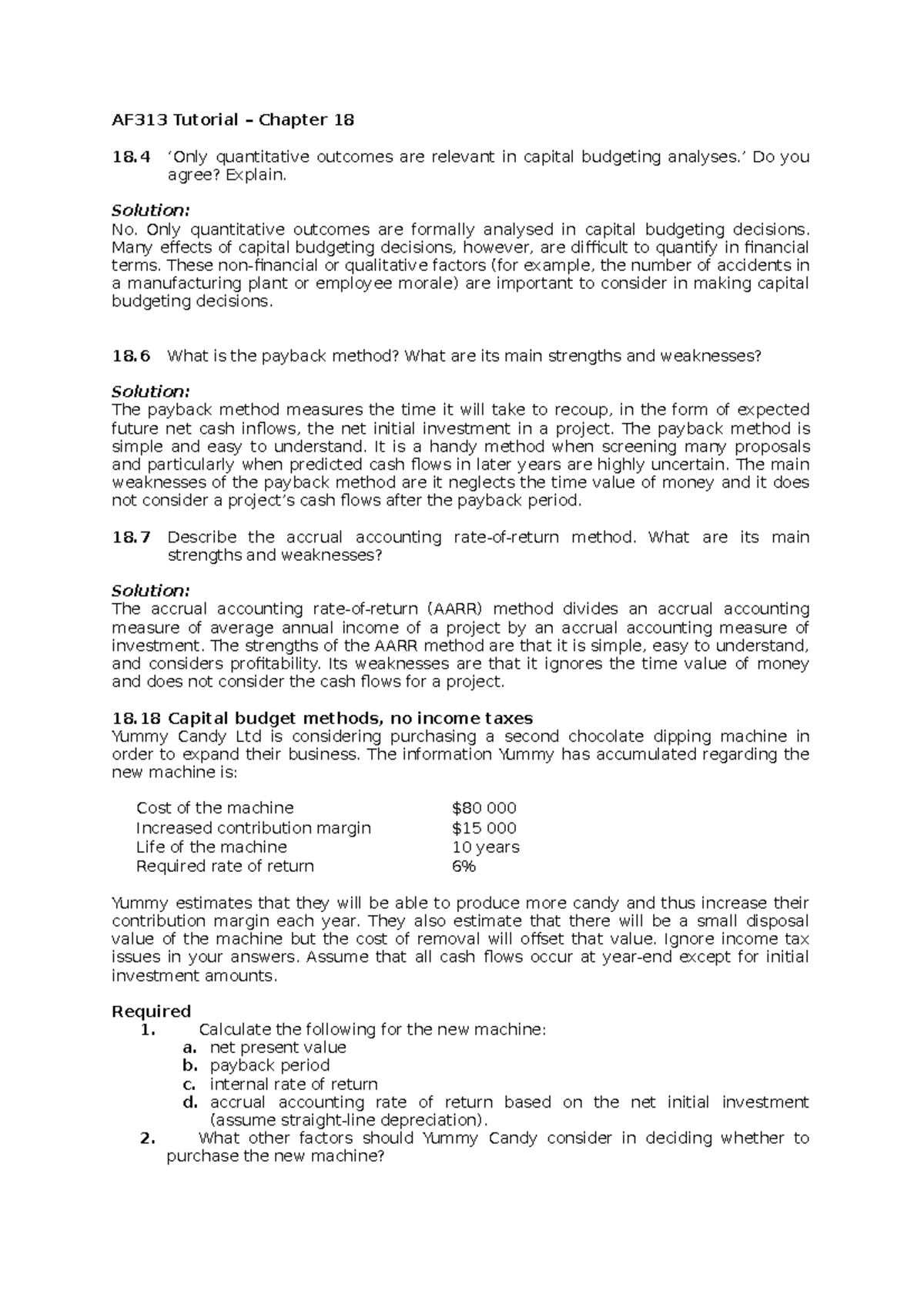 AF313 Tutorial – Chapter 18

18.4 'Only quantitative outcomes are relevant in capital budgeting analyses.' Do you agree? Explain.

Solution:
No. Only quantitative outcomes are formally analysed in capital budgeting decisions. Many effects of capital budgeting decisions, however, are difficult to quantify in financial terms. These non-financial or qualitative factors (for example, the number of accidents in a manufacturing plant or employee morale) are important to consider in making capital budgeting decisions.

18.6 What is the payback method? What are its main strengths and weaknesses?

Solution:
The payback method measures the time it will take to recoup, in the form of expected future net cash inflows, the net initial investment in a project. The payback method is simple and easy to understand. It is a handy method when screening many proposals and particularly when predicted cash flows in later years are highly uncertain. The main weaknesses of the payback method are it neglects the time value of money and it does not consider a project's cash flows after the payback period.

18.7 Describe the accrual accounting rate-of-return method. What are its main strengths and weaknesses?

Solution:
The accrual accounting rate-of-return (AARR) method divides an accrual accounting measure of average annual income of a project by an accrual accounting measure of investment. The strengths of the AARR method are that it is simple, easy to understand, and considers profitability. Its weaknesses are that it ignores the time value of money and does not consider the cash flows for a project.

18.18 Capital budget methods, no income taxes
Yummy Candy Ltd is considering purchasing a second chocolate dipping machine in order to expand their business. The information Yummy has accumulated regarding the new machine is:

| Cost of the machine | $80 000 |
|---|---|
| Increased contribution margin | $15 000 |
| Life of the machine | 10 years |
| Required rate of return | 6% |

Yummy estimates that they will be able to produce more candy and thus increase their contribution margin each year. They also estimate that there will be a small disposal value of the machine but the cost of removal will offset that value. Ignore income tax issues in your answers. Assume that all cash flows occur at year-end except for initial investment amounts.

Required
1. Calculate the following for the new machine:
a. net present value
b. payback period
c. internal rate of return
d. accrual accounting rate of return based on the net initial investment (assume straight-line depreciation).
2. What other factors should Yummy Candy consider in deciding whether to purchase the new machine?